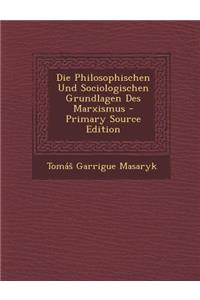 Die Philosophischen Und Sociologischen Grundlagen Des Marxismus - Primary Source Edition

Tomáš Garrigue Masaryk